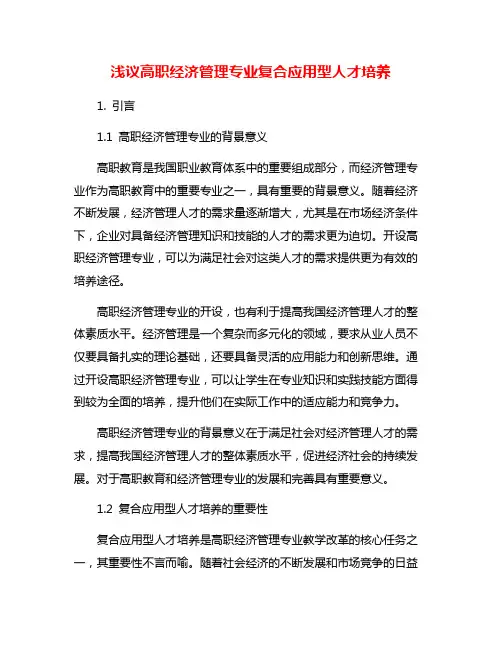 浅议高职经济管理专业复合应用型人才培养

1. 引言

1.1 高职经济管理专业的背景意义

高职教育是我国职业教育体系中的重要组成部分，而经济管理专业作为高职教育中的重要专业之一，具有重要的背景意义。随着经济不断发展，经济管理人才的需求量逐渐增大，尤其是在市场经济条件下，企业对具备经济管理知识和技能的人才的需求更为迫切。开设高职经济管理专业，可以为满足社会对这类人才的需求提供更为有效的培养途径。

高职经济管理专业的开设，也有利于提高我国经济管理人才的整体素质水平。经济管理是一个复杂而多元化的领域，要求从业人员不仅要具备扎实的理论基础，还要具备灵活的应用能力和创新思维。通过开设高职经济管理专业，可以让学生在专业知识和实践技能方面得到较为全面的培养，提升他们在实际工作中的适应能力和竞争力。

高职经济管理专业的背景意义在于满足社会对经济管理人才的需求，提高我国经济管理人才的整体素质水平，促进经济社会的持续发展。对于高职教育和经济管理专业的发展和完善具有重要意义。

1.2 复合应用型人才培养的重要性

复合应用型人才培养是高职经济管理专业教学改革的核心任务之一，其重要性不言而喻。随着社会经济的不断发展和市场竞争的日益